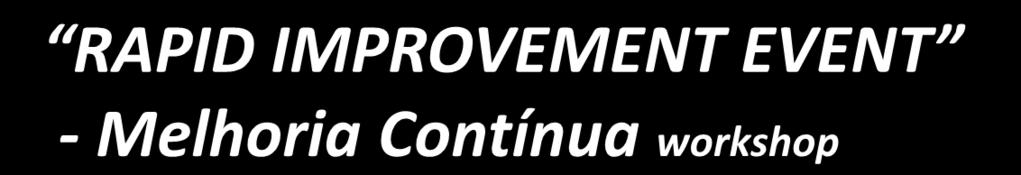 “RAPID IMPROVEMENT EVENT”
- Melhoria Contínua workshop